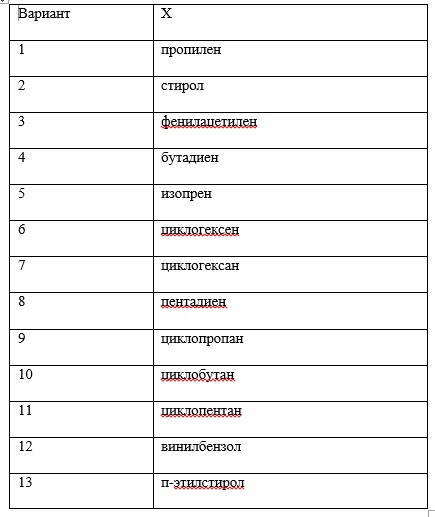 | Вариант | X |
|---|---|
| 1 | пропилен |
| 2 | стирол |
| 3 | фенилацетилен |
| 4 | бутадиен |
| 5 | изопрен |
| 6 | циклогексен |
| 7 | циклогексан |
| 8 | пентадиен |
| 9 | циклопропан |
| 10 | циклобутан |
| 11 | циклопентан |
| 12 | винилбензол |
| 13 | п-этилстирол |